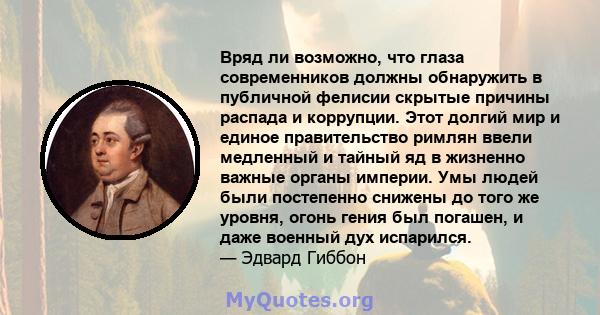 Вряд ли возможно, что глаза современников должны обнаружить в публичной фелисии скрытые причины распада и коррупции. Этот долгий мир и единое правительство римлян ввели медленный и тайный яд в жизненно важные органы империи. Умы людей были постепенно снижены до того же уровня, огонь гения был погашен, и даже военный дух испарился.
— Эдвард Гиббон

MyQuotes.org